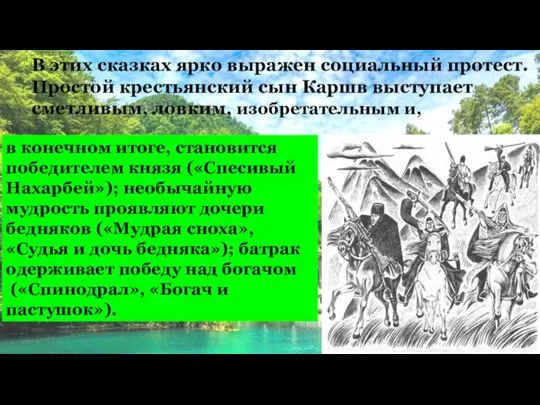 В этих сказках ярко выражен социальный протест. Простой крестьянский сын Каршв выступает сметливым, ловким, изобретательным и,

в конечном итоге, становится победителем князя («Спесивый Нахарбей»); необычайную мудрость проявляют дочери бедняков («Мудрая сноха», «Судья и дочь бедняка»); батрак одерживает победу над богачом («Спинодрал», «Богач и пастушок»).